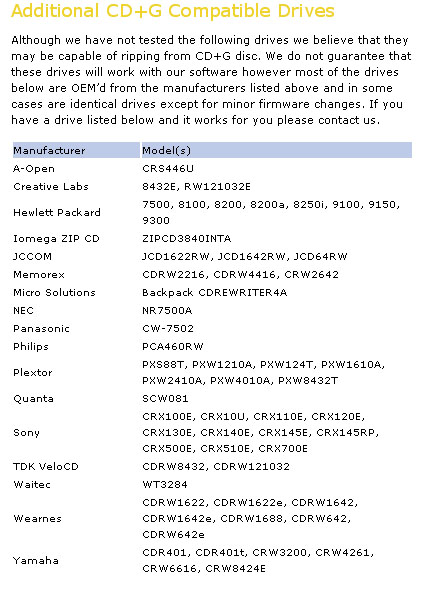 Additional CD+G Compatible Drives

Although we have not tested the following drives we believe that they may be capable of ripping from CD+G disc. We do not guarantee that these drives will work with our software however most of the drives below are OEM'd from the manufacturers listed above and in some cases are identical drives except for minor firmware changes. If you have a drive listed below and it works for you please contact us.

| Manufacturer | Model(s) |
|---|---|
| A-Open | CRS446U |
| Creative Labs | 8432E, RW121032E |
| Hewlett Packard | 7500, 8100, 8200, 8200a, 8250i, 9100, 9150, 9300 |
| Iomega ZIP CD | ZIPCD3840INTA |
| JCCOM | JCD1622RW, JCD1642RW, JCD64RW |
| Memorex | CDRW2216, CDRW4416, CRW2642 |
| Micro Solutions | Backpack CDREWRITER4A |
| NEC | NR7500A |
| Panasonic | CW-7502 |
| Philips | PCA460RW |
| Plextor | PXS88T, PXW1210A, PXW124T, PXW1610A, PXW2410A, PXW4010A, PXW8432T |
| Quanta | SCW081 |
| Sony | CRX100E, CRX10U, CRX110E, CRX120E, CRX130E, CRX140E, CRX145E, CRX145RP, CRX500E, CRX510E, CRX700E |
| TDK VeloCD | CDRW8432, CDRW121032 |
| Waitec | WT3284 |
| Wearnes | CDRW1622, CDRW1622e, CDRW1642, CDRW1642e, CDRW1688, CDRW642, CDRW642e |
| Yamaha | CDR401, CDR401t, CRW3200, CRW4261, CRW6616, CRW8424E |